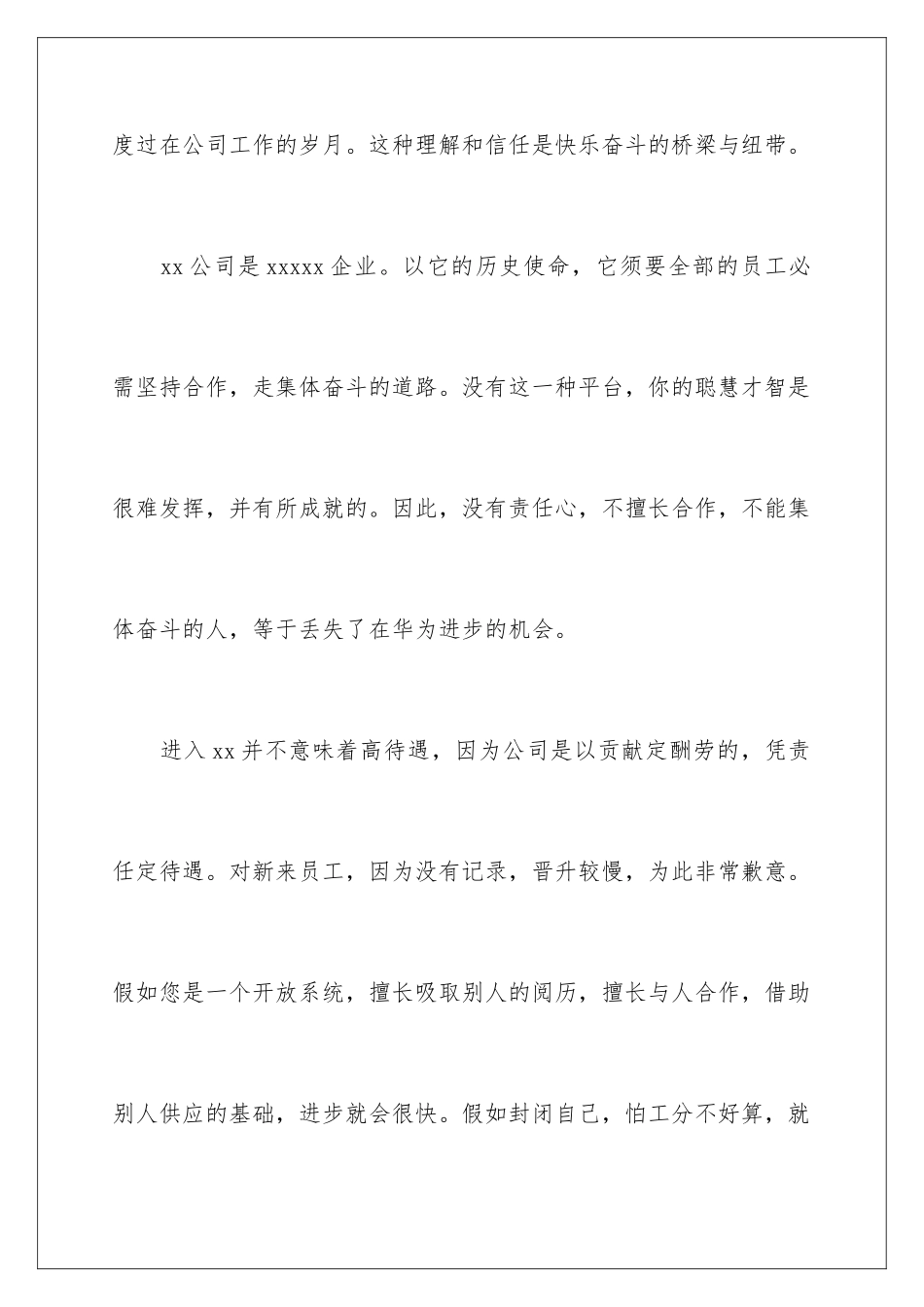 度过在公司工作的岁月。这种理解和信任是快乐奋斗的桥梁与纽带。

xx 公司是 xxxxx 企业。以它的历史使命，它须要全部的员工必需坚持合作，走集体奋斗的道路。没有这一种平台，你的聪慧才智是很难发挥，并有所成就的。因此，没有责任心，不擅长合作，不能集体奋斗的人，等于丢失了在华为进步的机会。

进入 xx 并不意味着高待遇，因为公司是以贡献定酬劳的，凭责任定待遇。对新来员工，因为没有记录，晋升较慢，为此非常歉意。假如您是一个开放系统，擅长吸取别人的阅历，擅长与人合作，借助别人供应的基础，进步就会很快。假如封闭自己，怕工分不好算，就